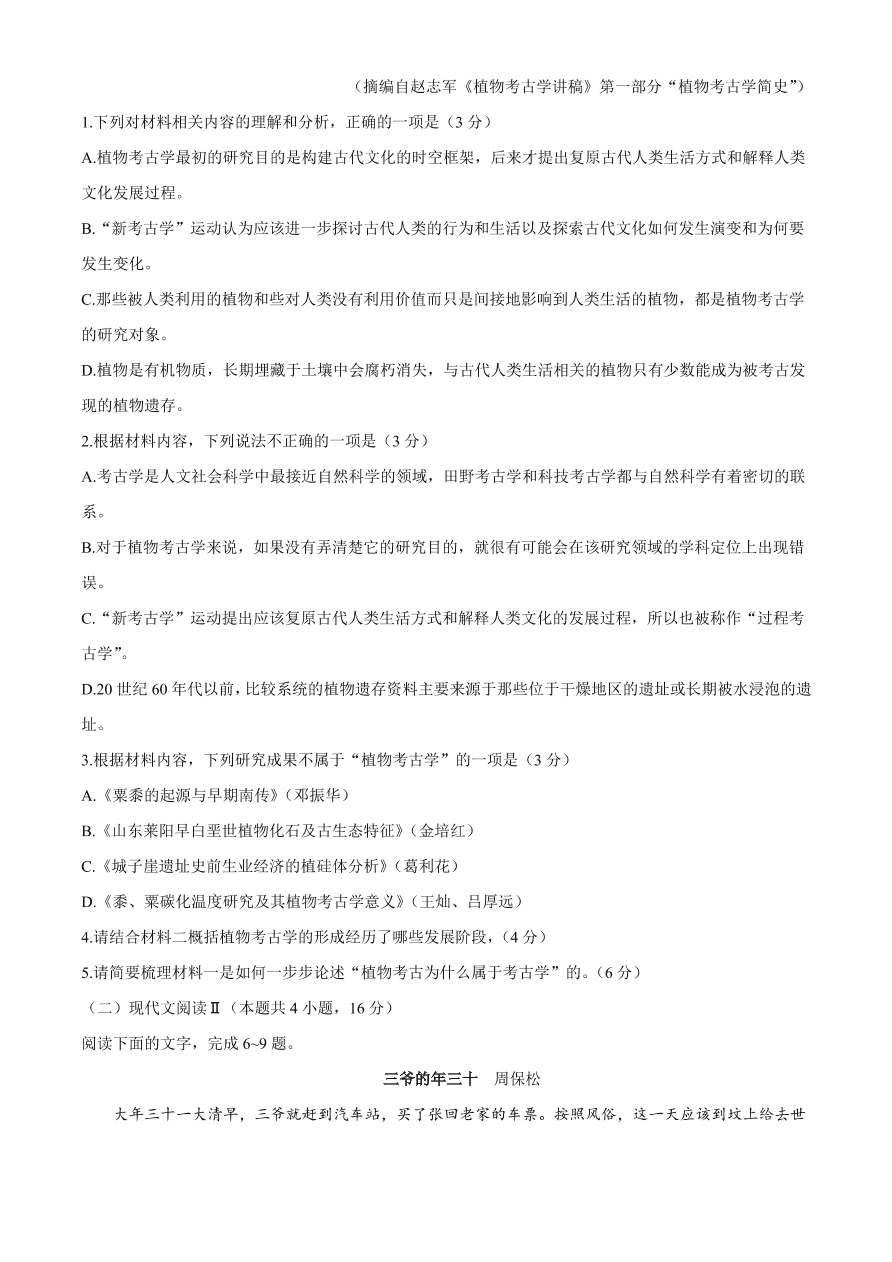 （摘编自赵志军《植物考古学讲稿》第一部分“植物考古学简史”）

1.下列对材料相关内容的理解和分析，正确的一项是（3 分）

A.植物考古学最初的研究目的是构建古代文化的时空框架，后来才提出复原古代人类生活方式和解释人类文化发展过程。

B.“新考古学”运动认为应该进一步探讨古代人类的行为和生活以及探索古代文化如何发生演变和为何要发生变化。

C.那些被人类利用的植物和些对人类没有利用价值而只是间接地影响到人类生活的植物，都是植物考古学的研究对象。

D.植物是有机物质，长期埋藏于土壤中会腐朽消失，与古代人类生活相关的植物只有少数能成为被考古发现的植物遗存。

2.根据材料内容，下列说法不正确的一项是（3 分）

A.考古学是人文社会科学中最接近自然科学的领域，田野考古学和科技考古学都与自然科学有着密切的联系。

B.对于植物考古学来说，如果没有弄清楚它的研究目的，就很有可能会在该研究领域的学科定位上出现错误。

C.“新考古学”运动提出应该复原古代人类生活方式和解释人类文化的发展过程，所以也被称作“过程考古学”。

D.20 世纪 60 年代以前，比较系统的植物遗存资料主要来源于那些位于干燥地区的遗址或长期被水浸泡的遗址。

3.根据材料内容，下列研究成果不属于“植物考古学”的一项是（3 分）

A.《粟黍的起源与早期南传》（邓振华）

B.《山东莱阳早白垩世植物化石及古生态特征》（金培红）

C.《城子崖遗址史前生业经济的植硅体分析》（葛利花）

D.《黍、粟碳化温度研究及其植物考古学意义》（王灿、吕厚远）

4.请结合材料二概括植物考古学的形成经历了哪些发展阶段，（4 分）

5.请简要梳理材料一是如何一步步论述“植物考古为什么属于考古学”的。（6 分）

（二）现代文阅读Ⅱ（本题共 4 小题，16 分）

阅读下面的文字，完成 6~9 题。

三爷的年三十　周保松

大年三十一大清早，三爷就赶到汽车站，买了张回老家的车票。按照风俗，这一天应该到坟上给去世